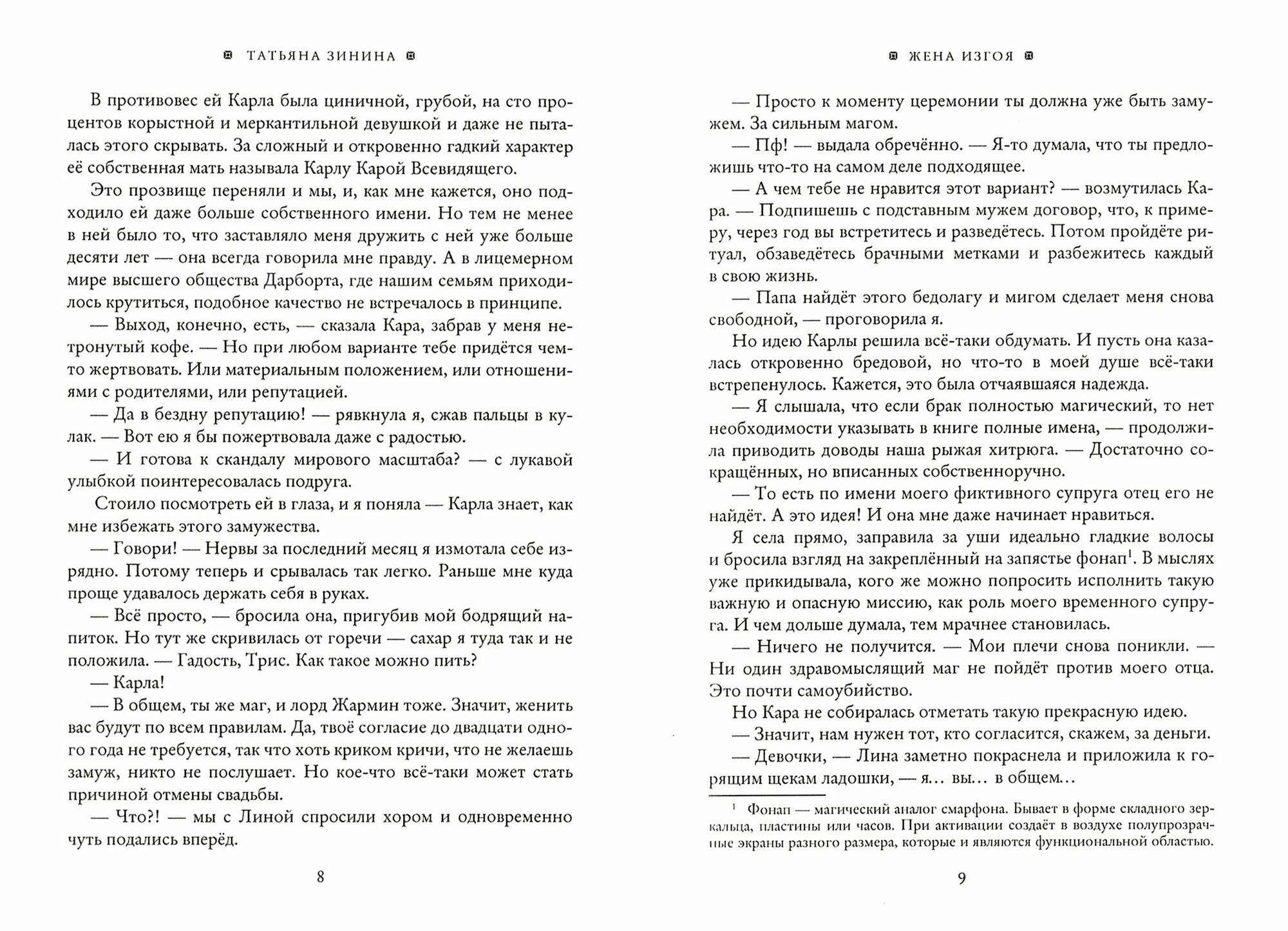 ТАТЬЯНА ЗИНИНА

В противовес ей Карла была циничной, грубой, на сто процентов корыстной и меркантильной девушкой и даже не пыталась этого скрывать. За сложный и откровенно гадкий характер её собственная мать называла Карлу Карой Всевидящего.

Это прозвище переняли и мы, и, как мне кажется, оно подходило ей даже больше собственного имени. Но тем не менее в ней было то, что заставляло меня дружить с ней уже больше десяти лет — она всегда говорила мне правду. А в лицемерном мире высшего общества Дарборта, где нашим семьям приходилось крутиться, подобное качество не встречалось в принципе.

— Выход, конечно, есть, — сказала Кара, забрав у меня нетронутый кофе. — Но при любом варианте тебе придётся чем-то жертвовать. Или материальным положением, или отношениями с родителями, или репутацией.

— Да в бездну репутацию! — рявкнула я, сжав пальцы в кулак. — Вот ею я бы пожертвовала даже с радостью.

— И готова к скандалу мирового масштаба? — с лукавой улыбкой поинтересовалась подруга.

Стоило посмотреть ей в глаза, и я поняла — Карла знает, как мне избежать этого замужества.

— Говори! — Нервы за последний месяц я измотала себе изрядно. Потому теперь и срывалась так легко. Раньше мне куда проще удавалось держать себя в руках.

— Всё просто, — бросила она, пригубив мой бодрящий напиток. Но тут же скривилась от горечи — сахар я туда так и не положила. — Гадость, Трис. Как такое можно пить?

— Карла!

— В общем, ты же маг, и лорд Жармин тоже. Значит, женить вас будут по всем правилам. Да, твоё согласие до двадцати одного года не требуется, так что хоть криком кричи, что не желаешь замуж, никто не послушает. Но кое-что всё-таки может стать причиной отмены свадьбы.

— Что?! — мы с Линой спросили хором и одновременно чуть подались вперёд.

8

ЖЕНА ИЗГОЯ

— Просто к моменту церемонии ты должна уже быть замужем. За сильным магом.

— Пф! — выдала обречённо. — Я-то думала, что ты предложишь что-то на самом деле подходящее.

— А чем тебе не нравится этот вариант? — возмутилась Кара. — Подпишешь с подставным мужем договор, что, к примеру, через год вы встретитесь и разведётесь. Потом пройдёте ритуал, обзаведётесь брачными метками и разбежитесь каждый в свою жизнь.

— Папа найдёт этого бедолагу и мигом сделает меня снова свободной, — проговорила я.

Но идею Карлы решила всё-таки обдумать. И пусть она казалась откровенно бредовой, но что-то в моей душе всё-таки встрепенулось. Кажется, это была отчаявшаяся надежда.

— Я слышала, что если брак полностью магический, то нет необходимости указывать в книге полные имена, — продолжила приводить доводы наша рыжая хитрюга. — Достаточно сокращённых, но вписанных собственноручно.

— То есть по имени моего фиктивного супруга отец его не найдёт. А это идея! И она мне даже начинает нравиться.

Я села прямо, заправила за уши идеально гладкие волосы и бросила взгляд на закреплённый на запястье фонап$^1$. В мыслях уже прикидывала, кого же можно попросить исполнить такую важную и опасную миссию, как роль моего временного супруга. И чем дольше думала, тем мрачнее становилась.

— Ничего не получится. — Мои плечи снова поникли. — Ни один здравомыслящий маг не пойдёт против моего отца. Это почти самоубийство.

Но Кара не собиралась отметать такую прекрасную идею.

— Значит, нам нужен тот, кто согласится, скажем, за деньги.

— Девочки, — Лина заметно покраснела и приложила к горящим щекам ладошки, — я… вы… в общем…

$^1$ Фонап — магический аналог смарфона. Бывает в форме складного зеркальца, пластины или часов. При активации создаёт в воздухе полупрозрачные экраны разного размера, которые и являются функциональной областью.

9